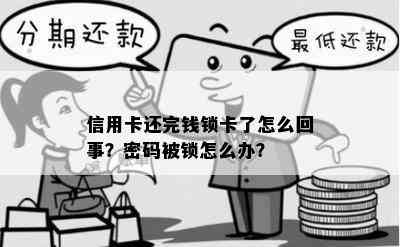 分期还款

最低还款

信用卡还完钱锁卡了怎么回事？密码被锁怎么办？